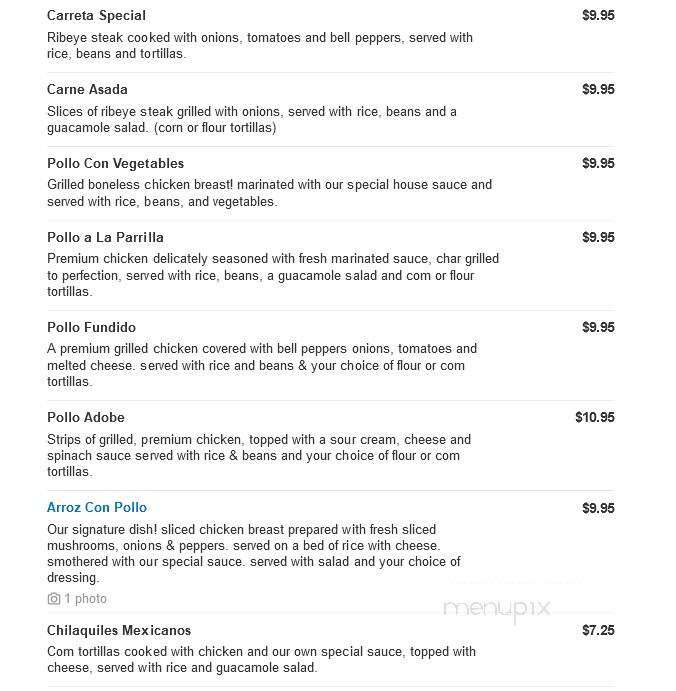 Carreta Special
$9.95
Ribeye steak cooked with onions, tomatoes and bell peppers, served with rice, beans and tortillas.

Carne Asada
$9.95
Slices of ribeye steak grilled with onions, served with rice, beans and a guacamole salad. (corn or flour tortillas)

Pollo Con Vegetables
$9.95
Grilled boneless chicken breast! marinated with our special house sauce and served with rice, beans, and vegetables.

Pollo a La Parrilla
$9.95
Premium chicken delicately seasoned with fresh marinated sauce, char grilled to perfection, served with rice, beans, a guacamole salad and com or flour tortillas.

Pollo Fundido
$9.95
A premium grilled chicken covered with bell peppers onions, tomatoes and melted cheese. served with rice and beans & your choice of flour or com tortillas.

Pollo Adobe
$10.95
Strips of grilled, premium chicken, topped with a sour cream, cheese and spinach sauce served with rice & beans and your choice of flour or com tortillas.

Arroz Con Pollo
$9.95
Our signature dish! sliced chicken breast prepared with fresh sliced mushrooms, onions & peppers. served on a bed of rice with cheese. smothered with our special sauce. served with salad and your choice of dressing.

1 photo

menupix

Chilaquiles Mexicanos
$7.25
Com tortillas cooked with chicken and our own special sauce, topped with cheese, served with rice and guacamole salad.